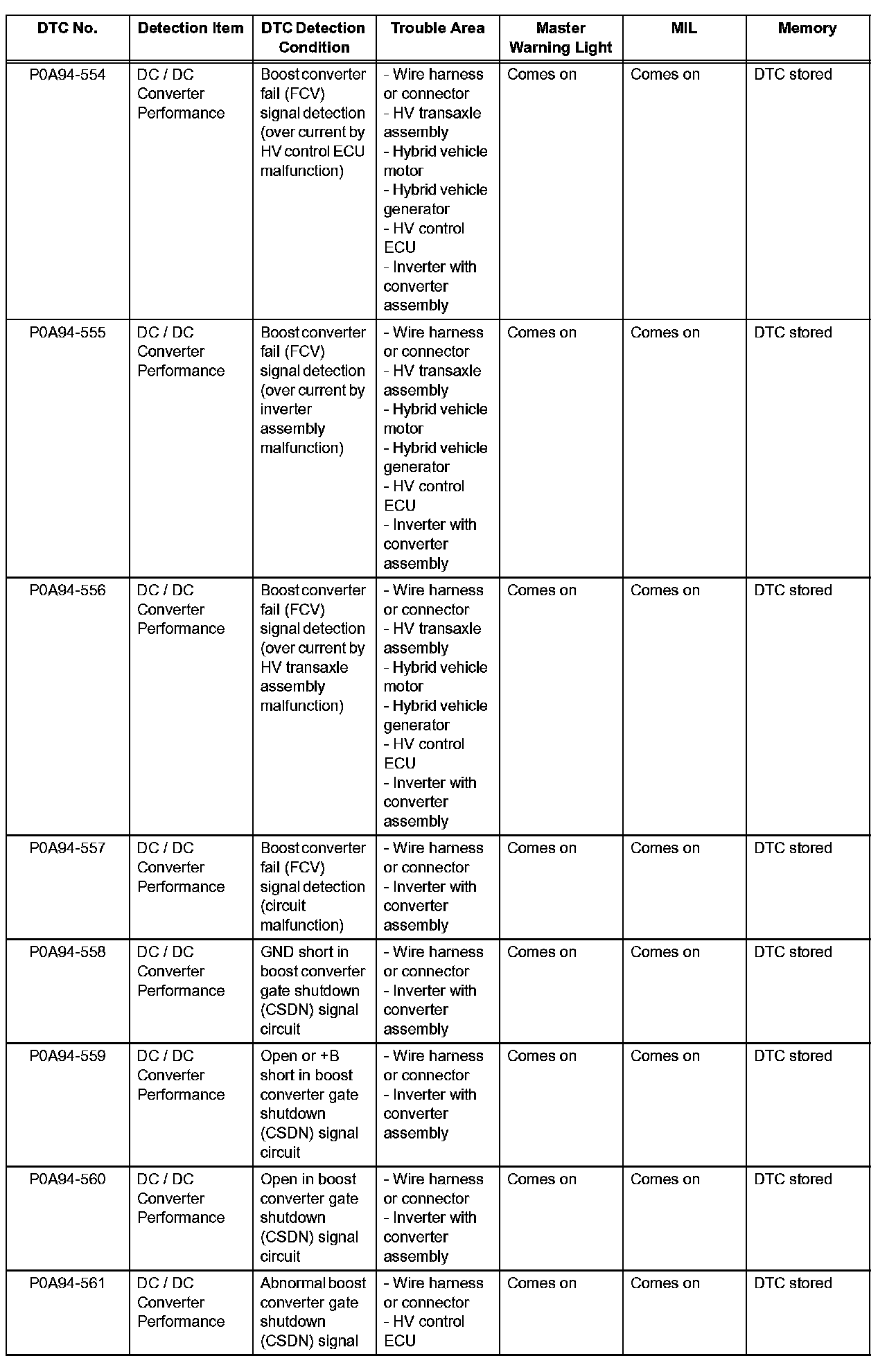 | DTC No. | Detection Item | DTC Detection Condition | Trouble Area | Master Warning Light | MIL | Memory |
|---|---|---|---|---|---|---|
| P0A94-554 | DC / DC Converter Performance | Boost converter fail (FCV) signal detection (over current by HV control ECU malfunction) | - Wire harness or connector - HV transaxle assembly - Hybrid vehicle motor - Hybrid vehicle generator - HV control ECU - Inverter with converter assembly | Comes on | Comes on | DTC stored |
| P0A94-555 | DC / DC Converter Performance | Boost converter fail (FCV) signal detection (over current by inverter assembly malfunction) | - Wire harness or connector - HV transaxle assembly - Hybrid vehicle motor - Hybrid vehicle generator - HV control ECU - Inverter with converter assembly | Comes on | Comes on | DTC stored |
| P0A94-556 | DC / DC Converter Performance | Boost converter fail (FCV) signal detection (over current by HV transaxle assembly malfunction) | - Wire harness or connector - HV transaxle assembly - Hybrid vehicle motor - Hybrid vehicle generator - HV control ECU - Inverter with converter assembly | Comes on | Comes on | DTC stored |
| P0A94-557 | DC / DC Converter Performance | Boost converter fail (FCV) signal detection (circuit malfunction) | - Wire harness or connector - Inverter with converter assembly | Comes on | Comes on | DTC stored |
| P0A94-558 | DC / DC Converter Performance | GND short in boost converter gate shutdown (CSDN) signal circuit | - Wire harness or connector - Inverter with converter assembly | Comes on | Comes on | DTC stored |
| P0A94-559 | DC / DC Converter Performance | Open or +B short in boost converter gate shutdown (CSDN) signal circuit | - Wire harness or connector - Inverter with converter assembly | Comes on | Comes on | DTC stored |
| P0A94-560 | DC / DC Converter Performance | Open in boost converter gate shutdown (CSDN) signal circuit | - Wire harness or connector - Inverter with converter assembly | Comes on | Comes on | DTC stored |
| P0A94-561 | DC / DC Converter Performance | Abnormal boost converter gate shutdown (CSDN) signal | - Wire harness or connector - HV control ECU | Comes on | Comes on | DTC stored |